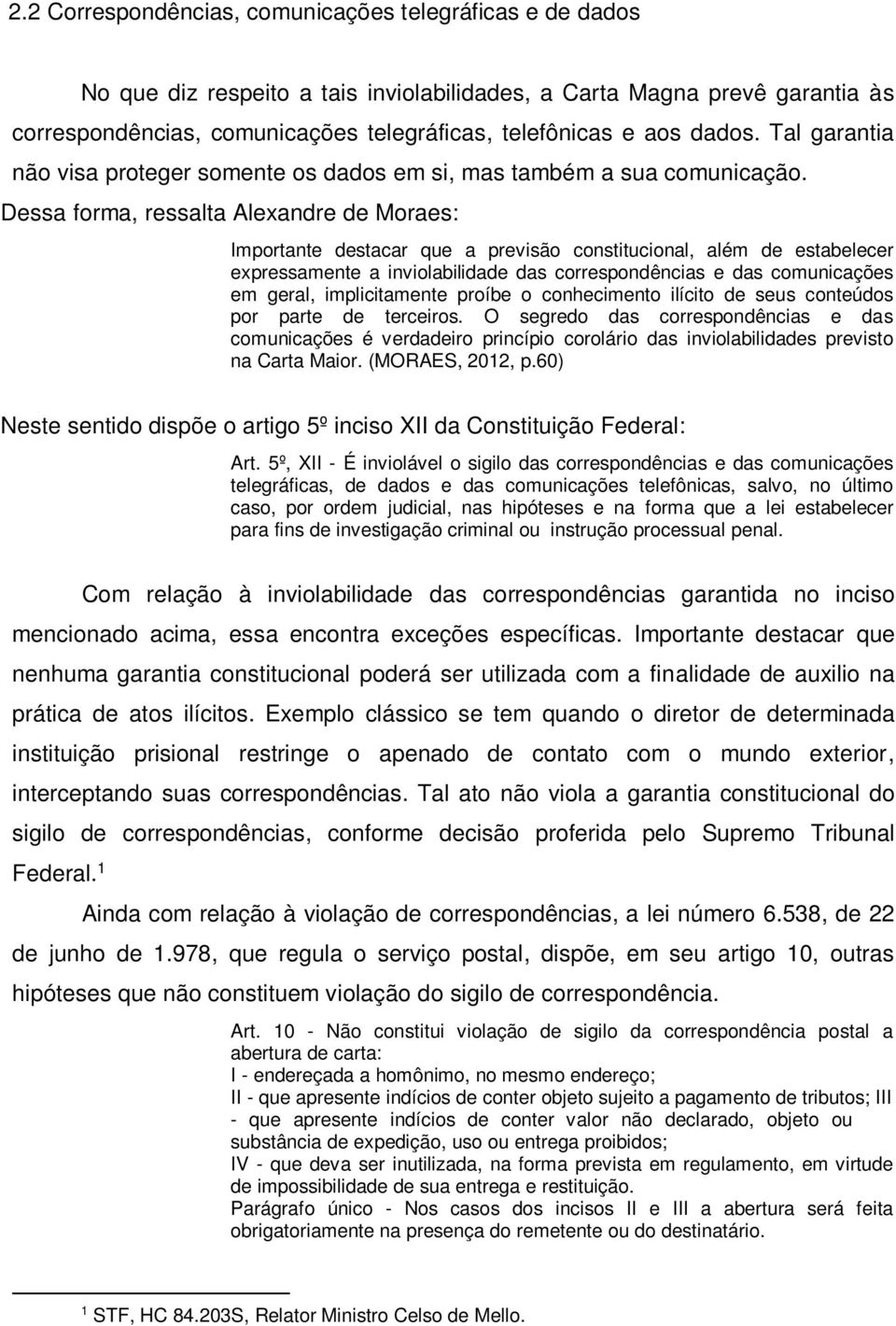 2.2 Correspondências, comunicações telegráficas e de dados

No que diz respeito a tais inviolabilidades, a Carta Magna prevê garantia às correspondências, comunicações telegráficas, telefônicas e aos dados. Tal garantia não visa proteger somente os dados em si, mas também a sua comunicação. Dessa forma, ressalta Alexandre de Moraes:

Importante destacar que a previsão constitucional, além de estabelecer expressamente a inviolabilidade das correspondências e das comunicações em geral, implicitamente proíbe o conhecimento ilícito de seus conteúdos por parte de terceiros. O segredo das correspondências e das comunicações é verdadeiro princípio corolário das inviolabilidades previsto na Carta Maior. (MORAES, 2012, p.60)

Neste sentido dispõe o artigo 5º inciso XII da Constituição Federal:

Art. 5º, XII - É inviolável o sigilo das correspondências e das comunicações telegráficas, de dados e das comunicações telefônicas, salvo, no último caso, por ordem judicial, nas hipóteses e na forma que a lei estabelecer para fins de investigação criminal ou instrução processual penal.

Com relação à inviolabilidade das correspondências garantida no inciso mencionado acima, essa encontra exceções específicas. Importante destacar que nenhuma garantia constitucional poderá ser utilizada com a finalidade de auxilio na prática de atos ilícitos. Exemplo clássico se tem quando o diretor de determinada instituição prisional restringe o apenado de contato com o mundo exterior, interceptando suas correspondências. Tal ato não viola a garantia constitucional do sigilo de correspondências, conforme decisão proferida pelo Supremo Tribunal Federal.$^1$

Ainda com relação à violação de correspondências, a lei número 6.538, de 22 de junho de 1.978, que regula o serviço postal, dispõe, em seu artigo 10, outras hipóteses que não constituem violação do sigilo de correspondência.

Art. 10 - Não constitui violação de sigilo da correspondência postal a abertura de carta:
I - endereçada a homônimo, no mesmo endereço;
II - que apresente indícios de conter objeto sujeito a pagamento de tributos; III - que apresente indícios de conter valor não declarado, objeto ou substância de expedição, uso ou entrega proibidos;
IV - que deva ser inutilizada, na forma prevista em regulamento, em virtude de impossibilidade de sua entrega e restituição.
Parágrafo único - Nos casos dos incisos II e III a abertura será feita obrigatoriamente na presença do remetente ou do destinatário.

$^1$ STF, HC 84.203S, Relator Ministro Celso de Mello.